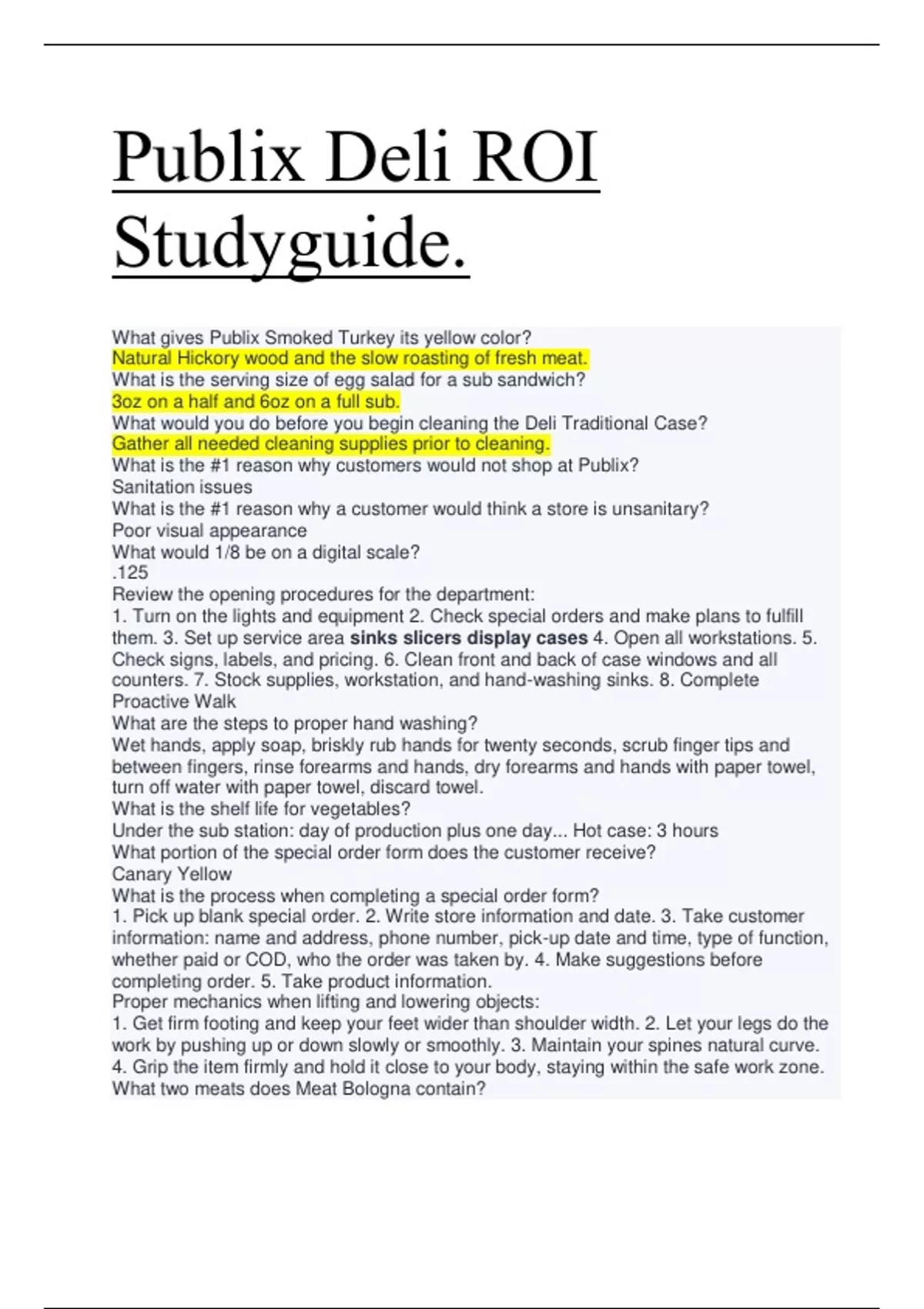 Publix Deli ROI Studyguide.

What gives Publix Smoked Turkey its yellow color?
Natural Hickory wood and the slow roasting of fresh meat.
What is the serving size of egg salad for a sub sandwich?
3oz on a half and 6oz on a full sub.
What would you do before you begin cleaning the Deli Traditional Case?
Gather all needed cleaning supplies prior to cleaning.
What is the #1 reason why customers would not shop at Publix?
Sanitation issues
What is the #1 reason why a customer would think a store is unsanitary?
Poor visual appearance
What would 1/8 be on a digital scale?
.125
Review the opening procedures for the department:
1. Turn on the lights and equipment 2. Check special orders and make plans to fulfill them. 3. Set up service area sinks slicers display cases 4. Open all workstations. 5. Check signs, labels, and pricing. 6. Clean front and back of case windows and all counters. 7. Stock supplies, workstation, and hand-washing sinks. 8. Complete Proactive Walk
What are the steps to proper hand washing?
Wet hands, apply soap, briskly rub hands for twenty seconds, scrub finger tips and between fingers, rinse forearms and hands, dry forearms and hands with paper towel, turn off water with paper towel, discard towel.
What is the shelf life for vegetables?
Under the sub station: day of production plus one day... Hot case: 3 hours
What portion of the special order form does the customer receive?
Canary Yellow
What is the process when completing a special order form?
1. Pick up blank special order. 2. Write store information and date. 3. Take customer information: name and address, phone number, pick-up date and time, type of function, whether paid or COD, who the order was taken by. 4. Make suggestions before completing order. 5. Take product information.
Proper mechanics when lifting and lowering objects:
1. Get firm footing and keep your feet wider than shoulder width. 2. Let your legs do the work by pushing up or down slowly or smoothly. 3. Maintain your spines natural curve. 4. Grip the item firmly and hold it close to your body, staying within the safe work zone.
What two meats does Meat Bologna contain?